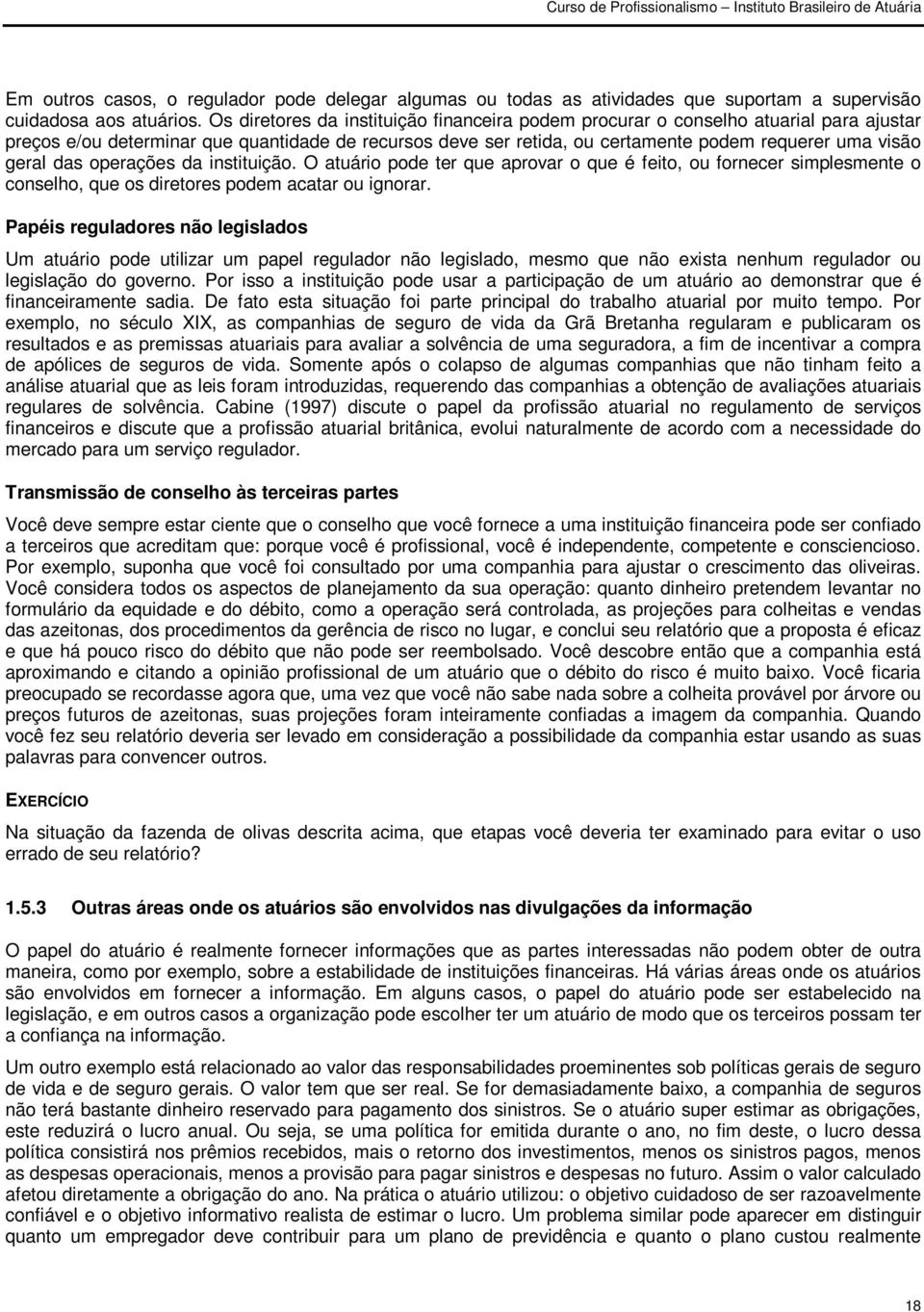 Curso de Profissionalismo – Instituto Brasileiro de Atuária

Em outros casos, o regulador pode delegar algumas ou todas as atividades que suportam a supervisão cuidadosa aos atuários. Os diretores da instituição financeira podem procurar o conselho atuarial para ajustar preços e/ou determinar que quantidade de recursos deve ser retida, ou certamente podem requerer uma visão geral das operações da instituição. O atuário pode ter que aprovar o que é feito, ou fornecer simplesmente o conselho, que os diretores podem acatar ou ignorar.

Papéis reguladores não legislados

Um atuário pode utilizar um papel regulador não legislado, mesmo que não exista nenhum regulador ou legislação do governo. Por isso a instituição pode usar a participação de um atuário ao demonstrar que é financeiramente sadia. De fato esta situação foi parte principal do trabalho atuarial por muito tempo. Por exemplo, no século XIX, as companhias de seguro de vida da Grã Bretanha regularam e publicaram os resultados e as premissas atuariais para avaliar a solvência de uma seguradora, a fim de incentivar a compra de apólices de seguros de vida. Somente após o colapso de algumas companhias que não tinham feito a análise atuarial que as leis foram introduzidas, requerendo das companhias a obtenção de avaliações atuariais regulares de solvência. Cabine (1997) discute o papel da profissão atuarial no regulamento de serviços financeiros e discute que a profissão atuarial britânica, evolui naturalmente de acordo com a necessidade do mercado para um serviço regulador.

Transmissão de conselho às terceiras partes

Você deve sempre estar ciente que o conselho que você fornece a uma instituição financeira pode ser confiado a terceiros que acreditam que: porque você é profissional, você é independente, competente e consciencioso. Por exemplo, suponha que você foi consultado por uma companhia para ajustar o crescimento das oliveiras. Você considera todos os aspectos de planejamento da sua operação: quanto dinheiro pretendem levantar no formulário da equidade e do débito, como a operação será controlada, as projeções para colheitas e vendas das azeitonas, dos procedimentos da gerência de risco no lugar, e conclui seu relatório que a proposta é eficaz e que há pouco risco do débito que não pode ser reembolsado. Você descobre então que a companhia está aproximando e citando a opinião profissional de um atuário que o débito do risco é muito baixo. Você ficaria preocupado se recordasse agora que, uma vez que você não sabe nada sobre a colheita provável por árvore ou preços futuros de azeitonas, suas projeções foram inteiramente confiadas a imagem da companhia. Quando você fez seu relatório deveria ser levado em consideração a possibilidade da companhia estar usando as suas palavras para convencer outros.

EXERCÍCIO

Na situação da fazenda de olivas descrita acima, que etapas você deveria ter examinado para evitar o uso errado de seu relatório?

1.5.3 Outras áreas onde os atuários são envolvidos nas divulgações da informação

O papel do atuário é realmente fornecer informações que as partes interessadas não podem obter de outra maneira, como por exemplo, sobre a estabilidade de instituições financeiras. Há várias áreas onde os atuários são envolvidos em fornecer a informação. Em alguns casos, o papel do atuário pode ser estabelecido na legislação, e em outros casos a organização pode escolher ter um atuário de modo que os terceiros possam ter a confiança na informação.

Um outro exemplo está relacionado ao valor das responsabilidades proeminentes sob políticas gerais de seguro de vida e de seguro gerais. O valor tem que ser real. Se for demasiadamente baixo, a companhia de seguros não terá bastante dinheiro reservado para pagamento dos sinistros. Se o atuário super estimar as obrigações, este reduzirá o lucro anual. Ou seja, se uma política for emitida durante o ano, no fim deste, o lucro dessa política consistirá nos prêmios recebidos, mais o retorno dos investimentos, menos os sinistros pagos, menos as despesas operacionais, menos a provisão para pagar sinistros e despesas no futuro. Assim o valor calculado afetou diretamente a obrigação do ano. Na prática o atuário utilizou: o objetivo cuidadoso de ser razoavelmente confiável e o objetivo informativo realista de estimar o lucro. Um problema similar pode aparecer em distinguir quanto um empregador deve contribuir para um plano de previdência e quanto o plano custou realmente

18